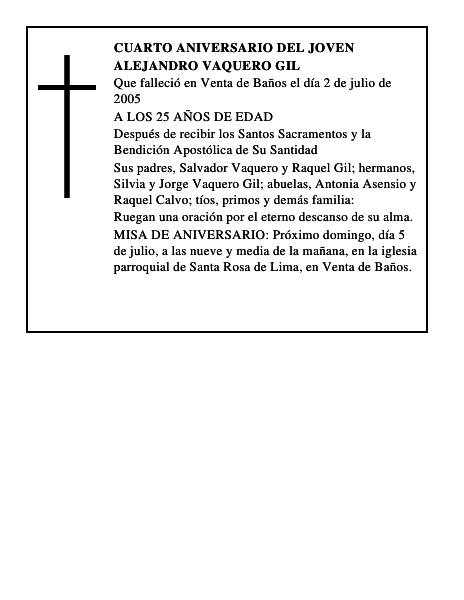 CUARTO ANIVERSARIO DEL JOVEN ALEJANDRO VAQUERO GIL

Que falleció en Venta de Baños el día 2 de julio de 2005

A LOS 25 AÑOS DE EDAD

Después de recibir los Santos Sacramentos y la Bendición Apostólica de Su Santidad

Sus padres, Salvador Vaquero y Raquel Gil; hermanos, Silvia y Jorge Vaquero Gil; abuelas, Antonia Asensio y Raquel Calvo; tíos, primos y demás familia:

Ruegan una oración por el eterno descanso de su alma.

MISA DE ANIVERSARIO: Próximo domingo, día 5 de julio, a las nueve y media de la mañana, en la iglesia parroquial de Santa Rosa de Lima, en Venta de Baños.